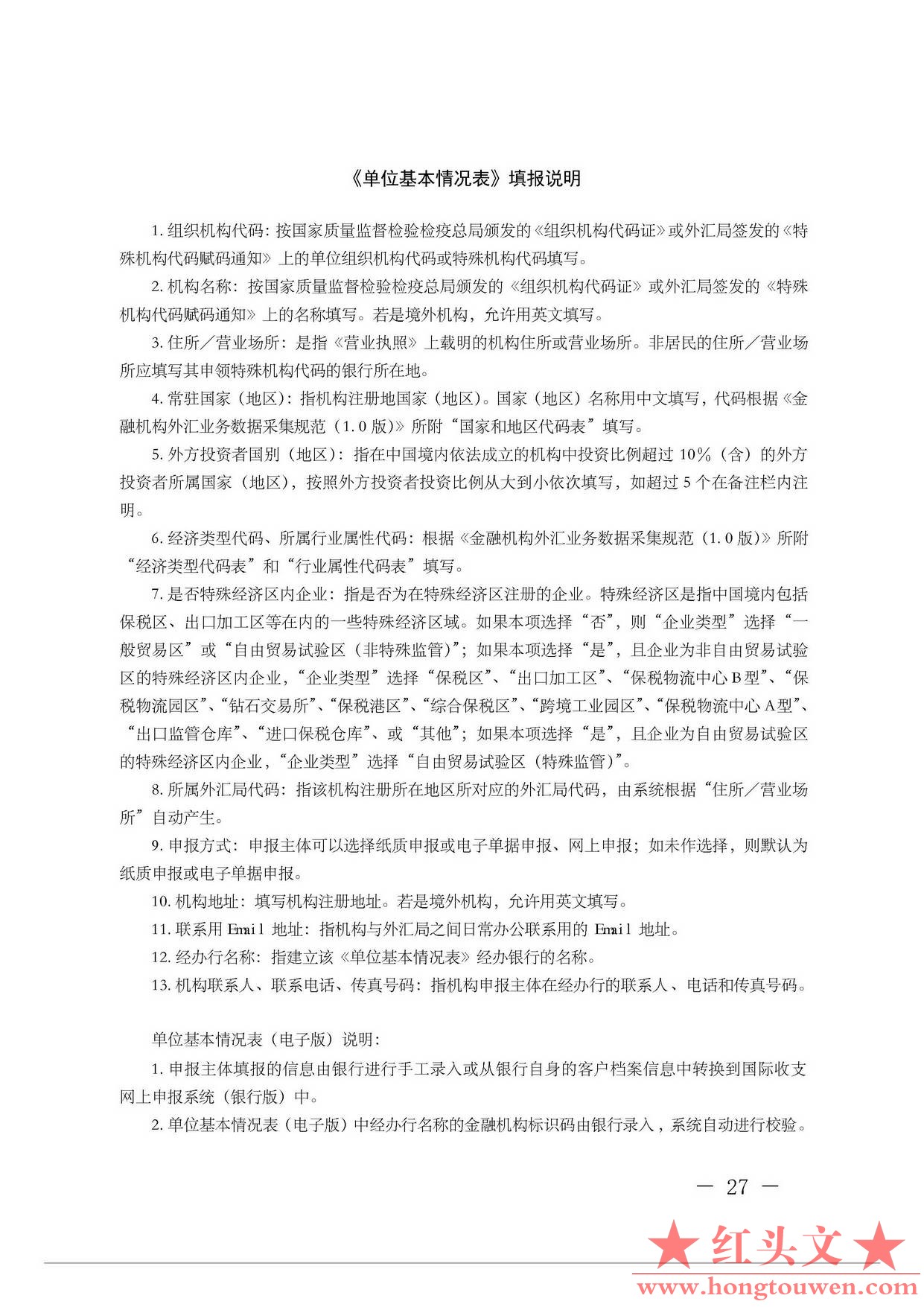 《单位基本情况表》填报说明

1. 组织机构代码：按国家质量监督检验检疫总局颁发的《组织机构代码证》或外汇局签发的《特殊机构代码赋码通知》上的单位组织机构代码或特殊机构代码填写。

2. 机构名称：按国家质量监督检验检疫总局颁发的《组织机构代码证》或外汇局签发的《特殊机构代码赋码通知》上的名称填写。若是境外机构，允许用英文填写。

3. 住所／营业场所：是指《营业执照》上载明的机构住所或营业场所。非居民的住所／营业场所应填写其申领特殊机构代码的银行所在地。

4. 常驻国家（地区）：指机构注册地国家（地区）。国家（地区）名称用中文填写，代码根据《金融机构外汇业务数据采集规范（1.0 版）》所附“国家和地区代码表”填写。

5. 外方投资者国别（地区）：指在中国境内依法成立的机构中投资比例超过 10％（含）的外方投资者所属国家（地区），按照外方投资者投资比例从大到小依次填写，如超过 5 个在备注栏内注明。

6. 经济类型代码、所属行业属性代码：根据《金融机构外汇业务数据采集规范（1.0 版）》所附“经济类型代码表”和“行业属性代码表”填写。

7. 是否特殊经济区内企业：指是否为在特殊经济区注册的企业。特殊经济区是指中国境内包括保税区、出口加工区等在内的一些特殊经济区域。如果本项选择“否”，则“企业类型”选择“一般贸易区”或“自由贸易试验区（非特殊监管）”；如果本项选择“是”，且企业为非自由贸易试验区的特殊经济区内企业，“企业类型”选择“保税区”、“出口加工区”、“保税物流中心 B 型”、“保税物流园区”、“钻石交易所”、“保税港区”、“综合保税区”、“跨境工业园区”、“保税物流中心 A 型”、“出口监管仓库”、“进口保税仓库”、或“其他”；如果本项选择“是”，且企业为自由贸易试验区的特殊经济区内企业，“企业类型”选择“自由贸易试验区（特殊监管）”。

8. 所属外汇局代码：指该机构注册所在地区所对应的外汇局代码，由系统根据“住所／营业场所”自动产生。

9. 申报方式：申报主体可以选择纸质申报或电子单据申报、网上申报；如未作选择，则默认为纸质申报或电子单据申报。

10. 机构地址：填写机构注册地址。若是境外机构，允许用英文填写。

11. 联系用 Email 地址：指机构与外汇局之间日常办公联系用的 Email 地址。

12. 经办行名称：指建立该《单位基本情况表》经办银行的名称。

13. 机构联系人、联系电话、传真号码：指机构申报主体在经办行的联系人、电话和传真号码。

单位基本情况表（电子版）说明：

1. 申报主体填报的信息由银行进行手工录入或从银行自身的客户档案信息中转换到国际收支网上申报系统（银行版）中。

2. 单位基本情况表（电子版）中经办行名称的金融机构标识码由银行录入，系统自动进行校验。

— 27 —

★红头文★
www.hongtouwen.com